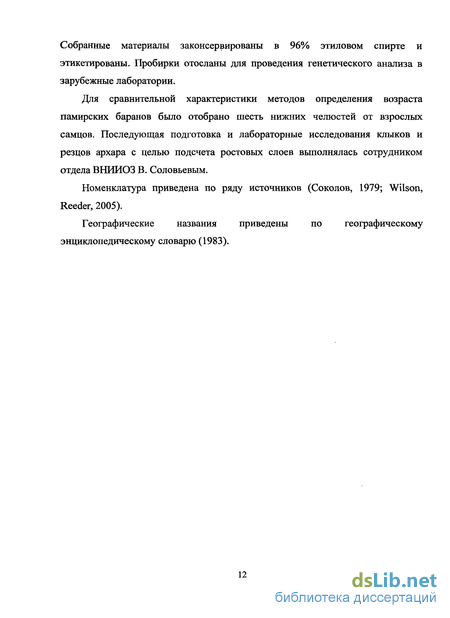 Собранные материалы законсервированы в 96% этиловом спирте и этикетированы. Пробирки отосланы для проведения генетического анализа в зарубежные лаборатории.

Для сравнительной характеристики методов определения возраста памирских баранов было отобрано шесть нижних челюстей от взрослых самцов. Последующая подготовка и лабораторные исследования клыков и резцов архара с целью подсчета ростовых слоев выполнялась сотрудником отдела ВНИИОЗ В. Соловьевым.

Номенклатура приведена по ряду источников (Соколов, 1979; Wilson, Reeder, 2005).

Географические названия приведены по географическому энциклопедическому словарю (1983).

12

dsLib.net
библиотека диссертаций